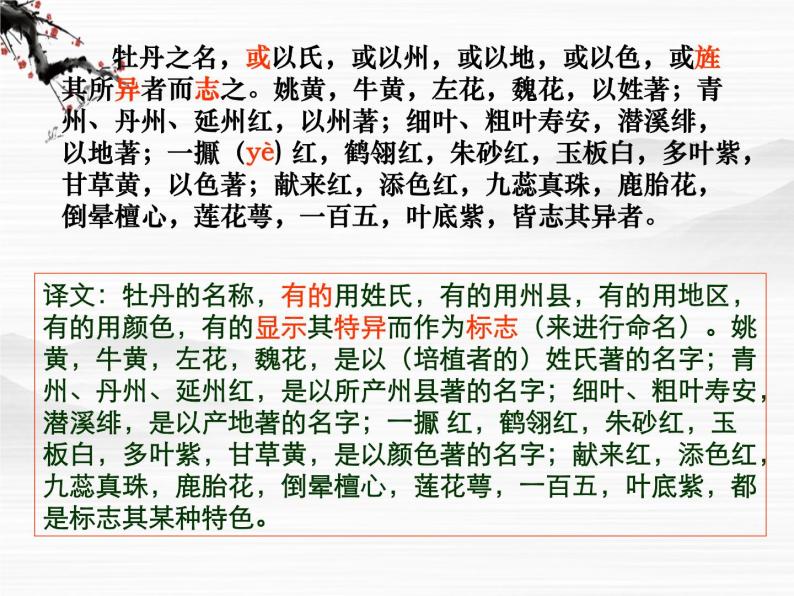 牡丹之名，或以氏，或以州，或以地，或以色，或旌其所异者而志之。姚黄，牛黄，左花，魏花，以姓著；青州、丹州、延州红，以州著；细叶、粗叶寿安，潜溪绯，以地著；一擫（yè）红，鹤翎红，朱砂红，玉板白，多叶紫，甘草黄，以色著；献来红，添色红，九蕊真珠，鹿胎花，倒晕檀心，莲花萼，一百五，叶底紫，皆志其异者。

译文：牡丹的名称，有的用姓氏，有的用州县，有的用地区，有的用颜色，有的显示其特异而作为标志（来进行命名）。姚黄，牛黄，左花，魏花，是以（培植者的）姓氏著的名字；青州、丹州、延州红，是以所产州县著的名字；细叶、粗叶寿安，潜溪绯，是以产地著的名字；一擫 红，鹤翎红，朱砂红，玉板白，多叶紫，甘草黄，是以颜色著的名字；献来红，添色红，九蕊真珠，鹿胎花，倒晕檀心，莲花萼，一百五，叶底紫，都是标志其某种特色。